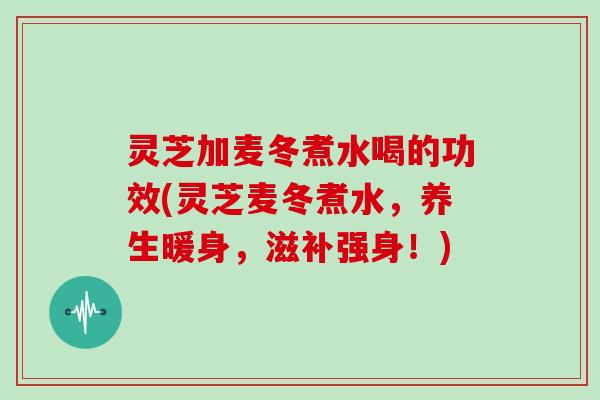 灵芝加麦冬煮水喝的功效(灵芝麦冬煮水，养生暖身，滋补强身！)